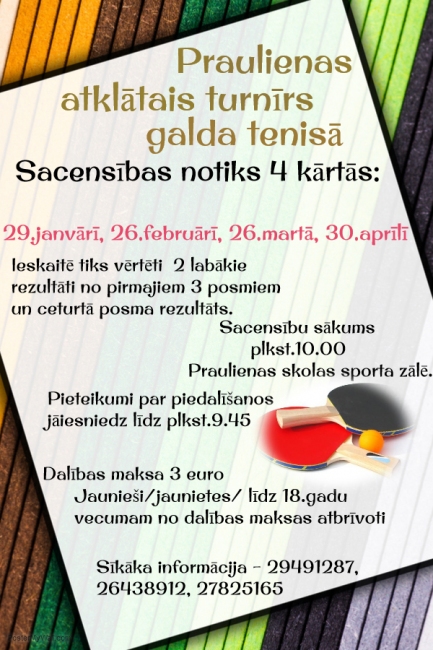 Praulienas
atklātais turnīrs
galda tenisā

Sacensības notiks 4 kārtās:

29.janvārī, 26.februārī, 26.martā, 30.aprīlī

Ieskaitē tiks vērtēti 2 labākie rezultāti no pirmajiem 3 posmiem un ceturtā posma rezultāts.

Sacensību sākums
plkst.10.00
Praulienas skolas sporta zālē.

Pieteikumi par piedalīšanos jāiesniedz līdz plkst.9.45

Dalības maksa 3 euro
Jaunieši/jaunietes/ līdz 18.gadu vecumam no dalības maksas atbrīvoti

Sīkāka informācija - 29491287, 26438912, 27825165